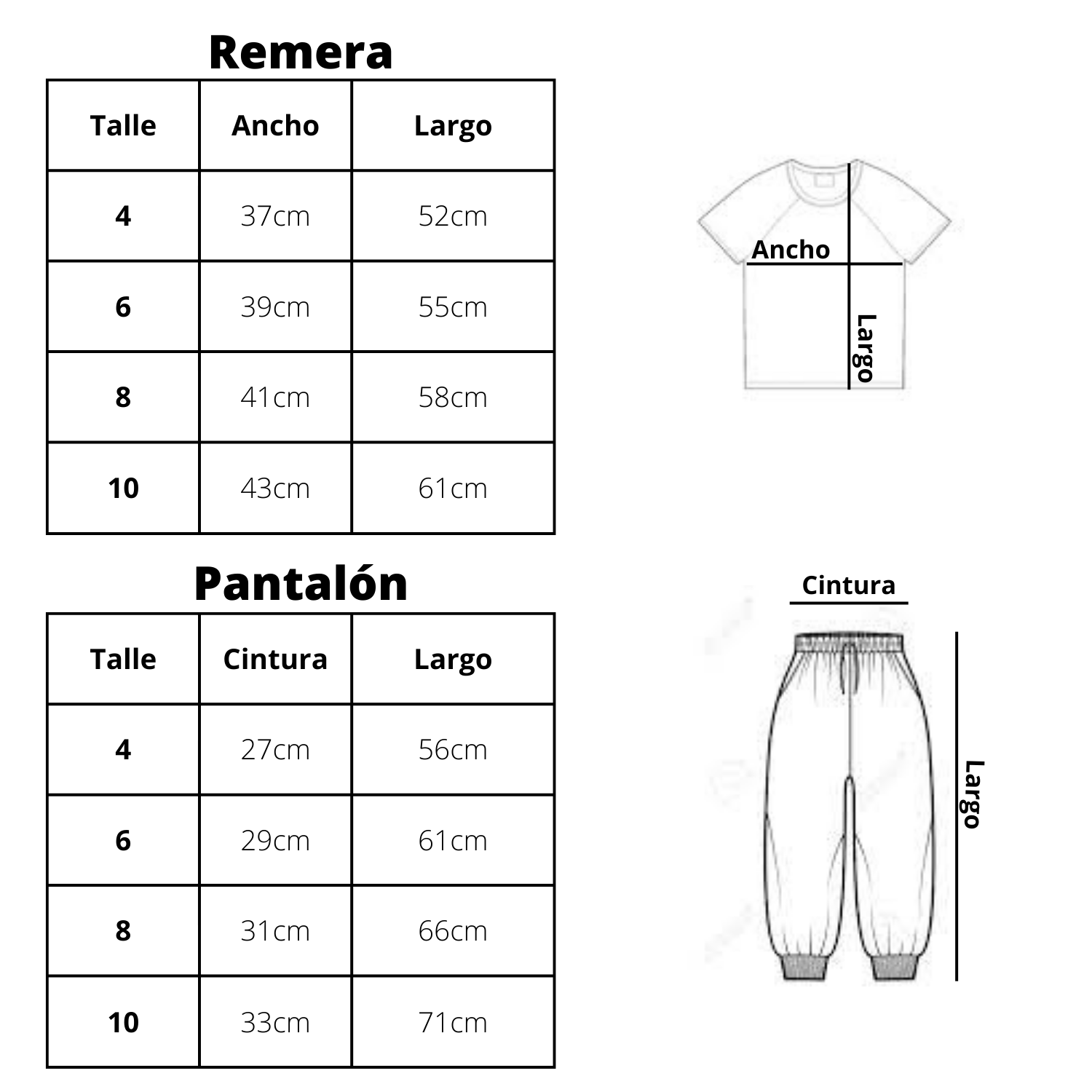 Remera

| Talle | Ancho | Largo |
|---|---|---|
| 4 | 37cm | 52cm |
| 6 | 39cm | 55cm |
| 8 | 41cm | 58cm |
| 10 | 43cm | 61cm |

Ancho
Largo

Pantalón

| Talle | Cintura | Largo |
|---|---|---|
| 4 | 27cm | 56cm |
| 6 | 29cm | 61cm |
| 8 | 31cm | 66cm |
| 10 | 33cm | 71cm |

Cintura
Largo